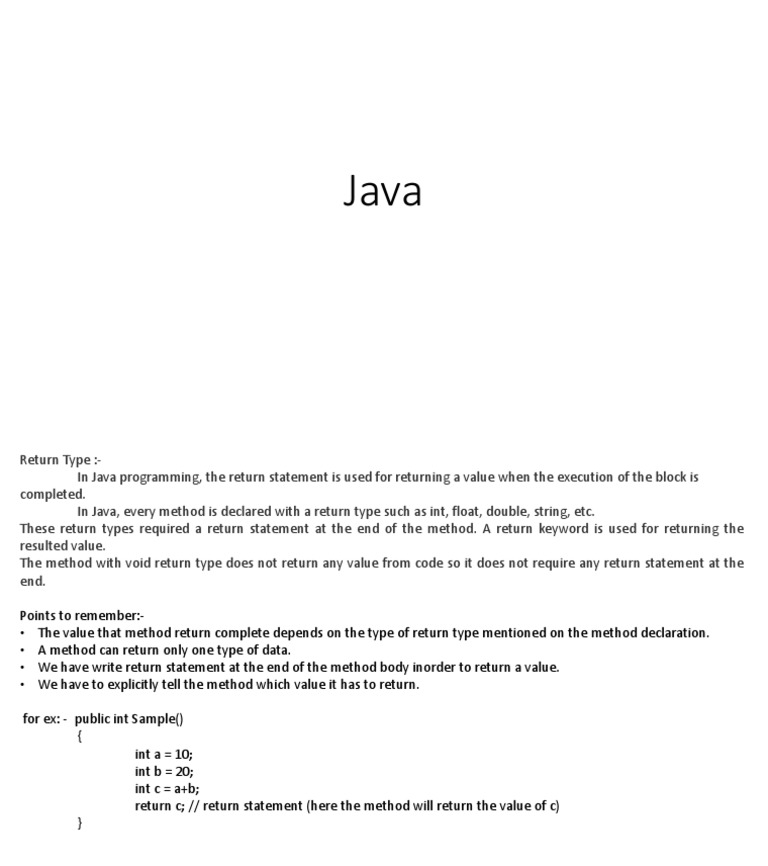 Java

Return Type :-
In Java programming, the return statement is used for returning a value when the execution of the block is completed.
In Java, every method is declared with a return type such as int, float, double, string, etc.
These return types required a return statement at the end of the method. A return keyword is used for returning the resulted value.
The method with void return type does not return any value from code so it does not require any return statement at the end.

Points to remember:-
• The value that method return complete depends on the type of return type mentioned on the method declaration.
• A method can return only one type of data.
• We have write return statement at the end of the method body inorder to return a value.
• We have to explicitly tell the method which value it has to return.

for ex: - public int Sample()
{
int a = 10;
int b = 20;
int c = a+b;
return c; // return statement (here the method will return the value of c)
}